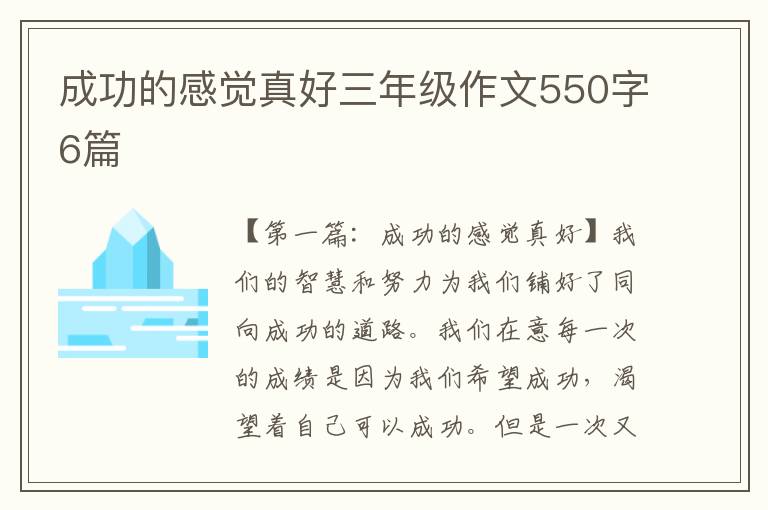 成功的感觉真好三年级作文550字6篇

【第一篇：成功的感觉真好】我们的智慧和努力为我们铺好了同向成功的道路。我们在意每一次的成绩是因为我们希望成功，渴望着自己可以成功。但是一次又